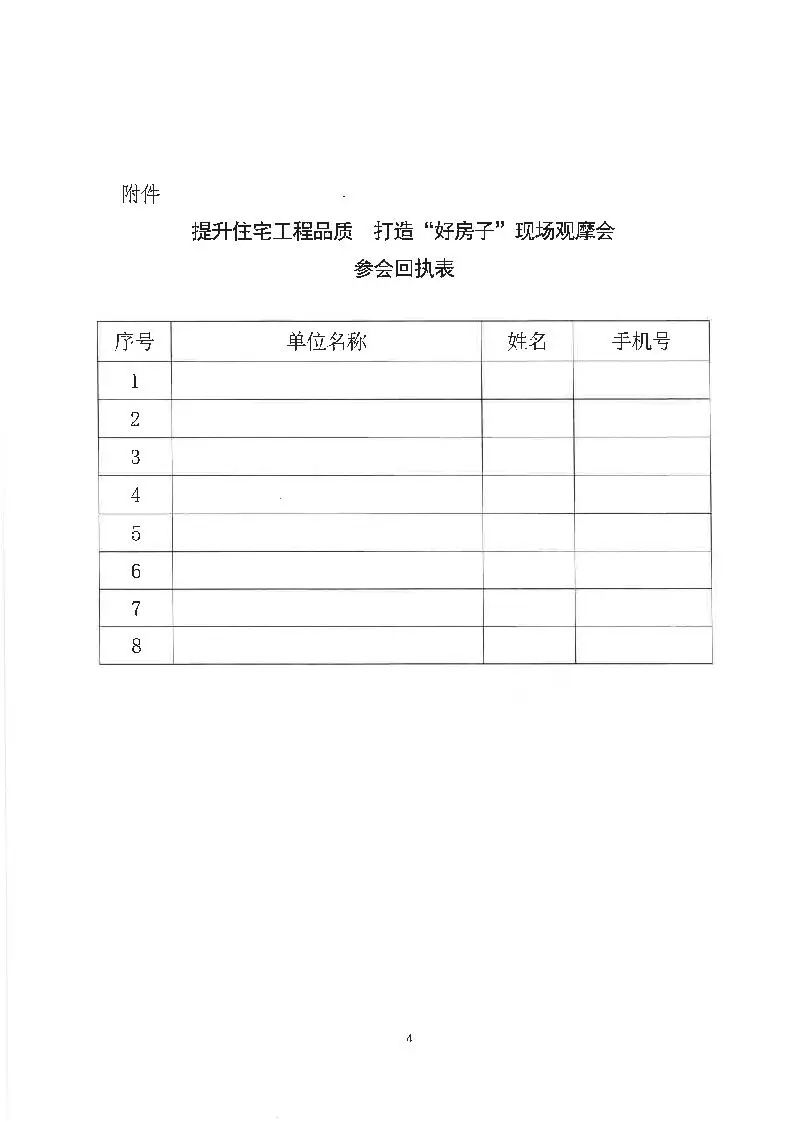 附件

提升住宅工程品质 打造“好房子”现场观摩会
参会回执表

| 序号 | 单位名称 | 姓名 | 手机号 |
|---|---|---|---|
| 1 | | | |
| 2 | | | |
| 3 | | | |
| 4 | | | |
| 5 | | | |
| 6 | | | |
| 7 | | | |
| 8 | | | |

4